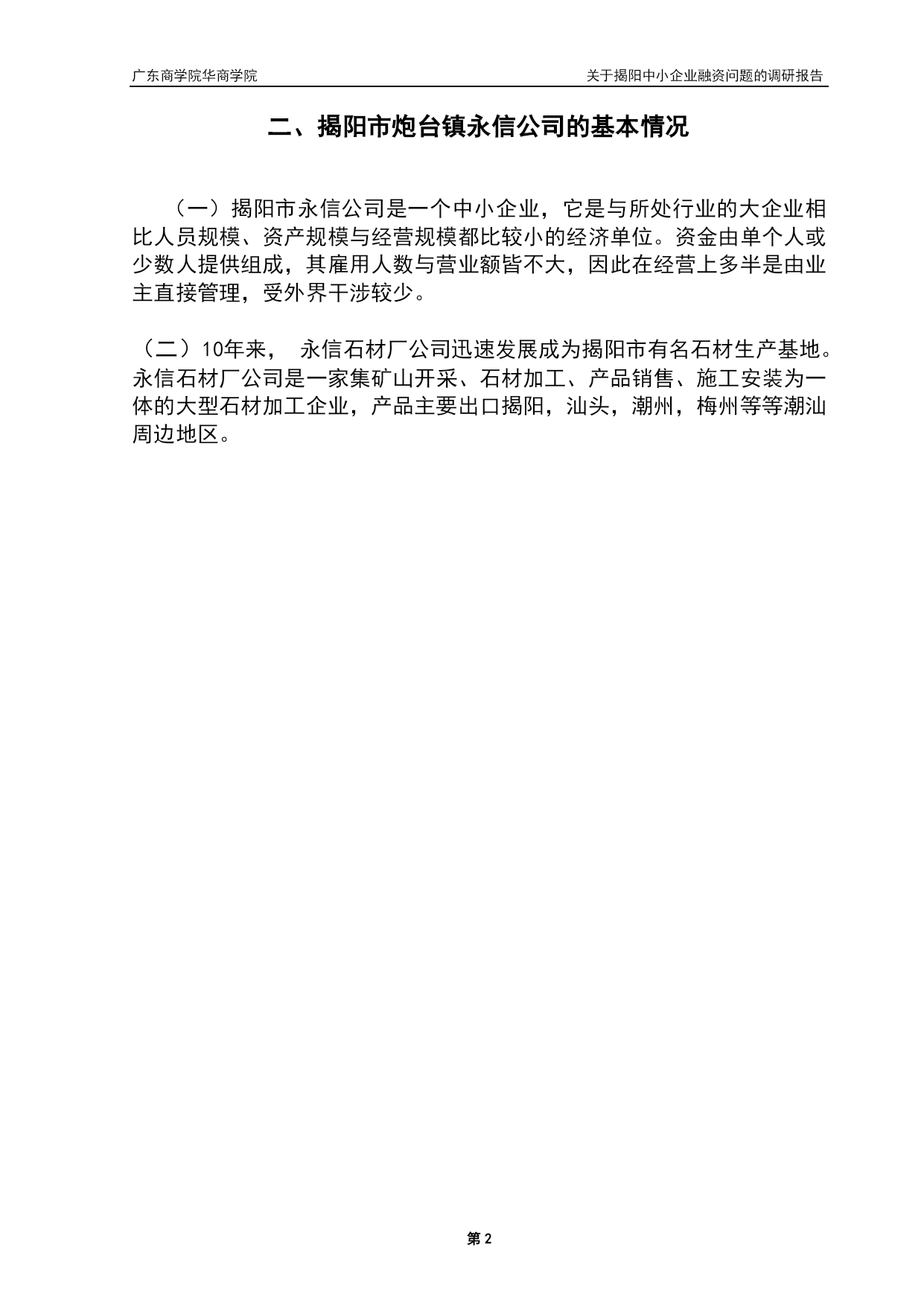 广东商学院华商学院

关于揭阳中小企业融资问题的调研报告

二、揭阳市炮台镇永信公司的基本情况

（一）揭阳市永信公司是一个中小企业，它是与所处行业的大企业相比人员规模、资产规模与经营规模都比较小的经济单位。资金由单个人或少数人提供组成，其雇用人数与营业额皆不大，因此在经营上多半是由业主直接管理，受外界干涉较少。

（二）10年来， 永信石材厂公司迅速发展成为揭阳市有名石材生产基地。永信石材厂公司是一家集矿山开采、石材加工、产品销售、施工安装为一体的大型石材加工企业，产品主要出口揭阳，汕头，潮州，梅州等等潮汕周边地区。

第 2